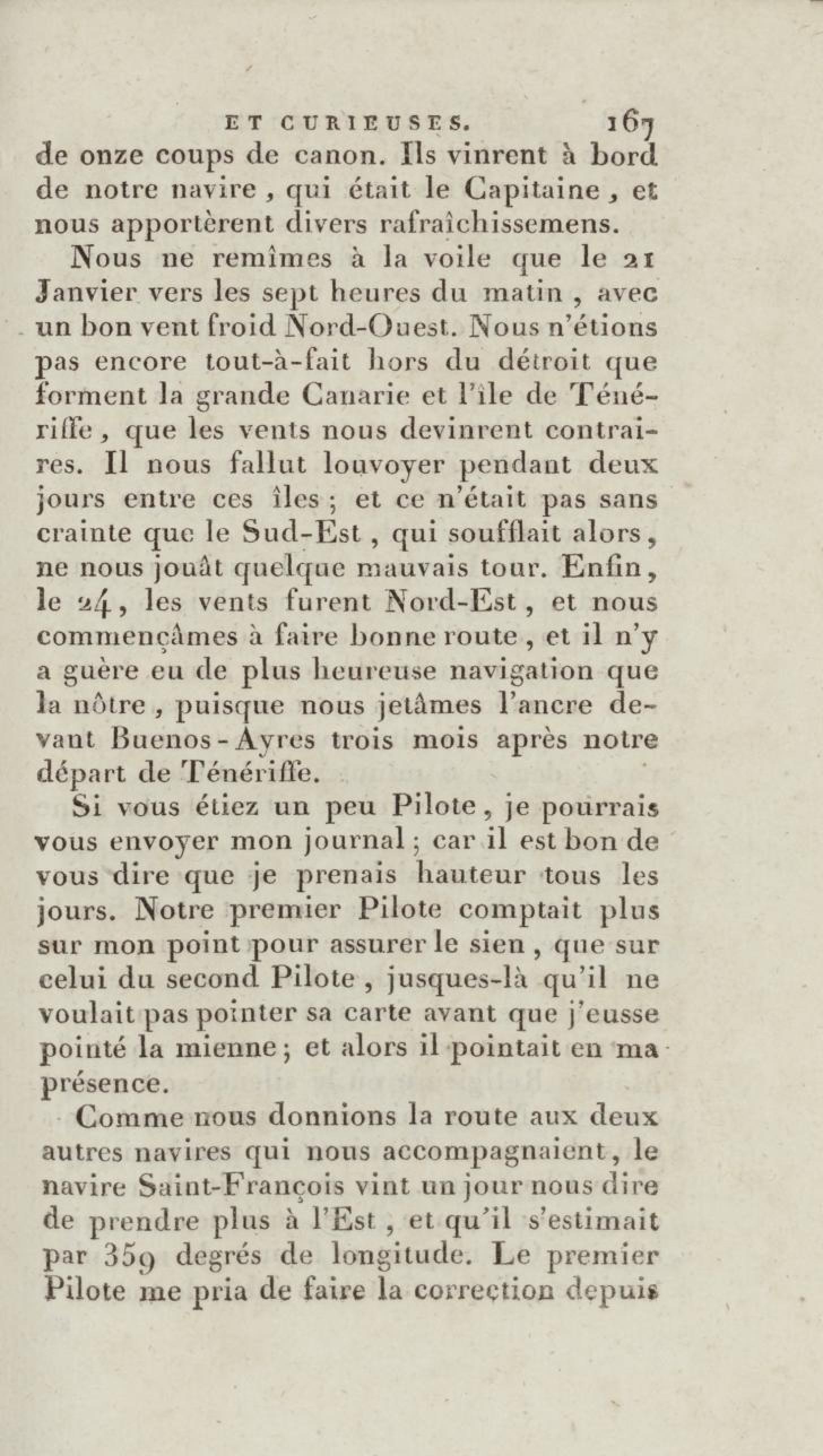 ET CURIEUSES. 167

de onze coups de canon. Ils vinrent à bord de notre navire, qui était le Capitaine, et nous apportèrent divers rafraîchissemens.

Nous ne remîmes à la voile que le 21 Janvier vers les sept heures du matin, avec un bon vent froid Nord-Ouest. Nous n'étions pas encore tout-à-fait hors du détroit que forment la grande Canarie et l'île de Ténériffe, que les vents nous devinrent contraires. Il nous fallut louvoyer pendant deux jours entre ces îles; et ce n'était pas sans crainte que le Sud-Est, qui soufflait alors, ne nous jouât quelque mauvais tour. Enfin, le 24, les vents furent Nord-Est, et nous commençâmes à faire bonne route, et il n'y a guère eu de plus heureuse navigation que la nôtre, puisque nous jetâmes l'ancre devant Buenos-Ayres trois mois après notre départ de Ténériffe.

Si vous étiez un peu Pilote, je pourrais vous envoyer mon journal; car il est bon de vous dire que je prenais hauteur tous les jours. Notre premier Pilote comptait plus sur mon point pour assurer le sien, que sur celui du second Pilote, jusques-là qu'il ne voulait pas pointer sa carte avant que j'eusse pointé la mienne; et alors il pointait en ma présence.

Comme nous donnions la route aux deux autres navires qui nous accompagnaient, le navire Saint-François vint un jour nous dire de prendre plus à l'Est, et qu'il s'estimait par 359 degrés de longitude. Le premier Pilote me pria de faire la correction depuis